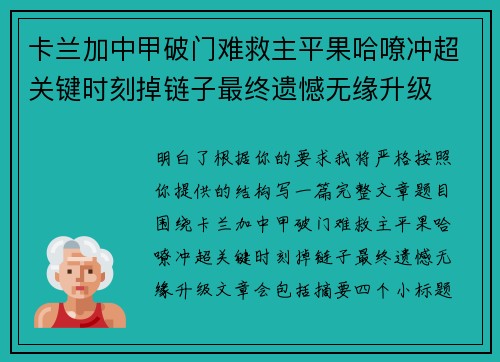 卡兰加中甲破门难救主平果哈嘹冲超关键时刻掉链子最终遗憾无缘升级

明白了根据你的要求我将严格按照你提供的结构写一篇完整文章题目围绕卡兰加中甲破门难救主平果哈嘹冲超关键时刻掉链子最终遗憾无缘升级文章会包括摘要四个小标题